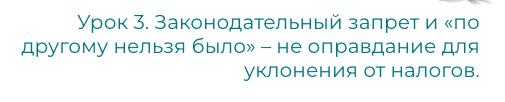 Урок 3. Законодательный запрет и «по другому нельзя было» – не оправдание для уклонения от налогов.